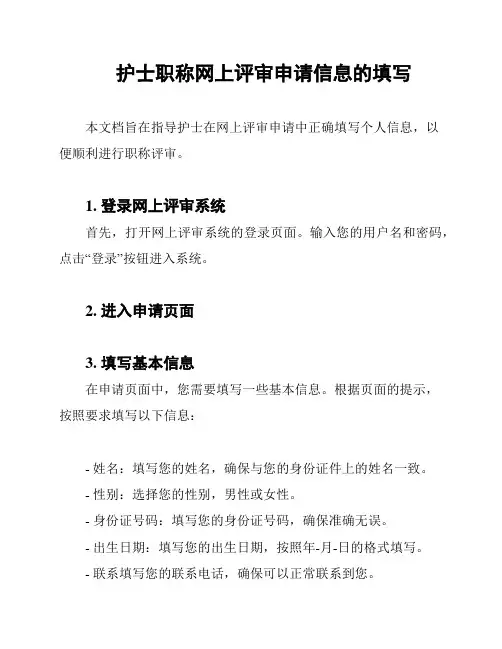 护士职称网上评审申请信息的填写

本文档旨在指导护士在网上评审申请中正确填写个人信息，以便顺利进行职称评审。

1. 登录网上评审系统

首先，打开网上评审系统的登录页面。输入您的用户名和密码，点击“登录”按钮进入系统。

2. 进入申请页面

3. 填写基本信息

在申请页面中，您需要填写一些基本信息。根据页面的提示，按照要求填写以下信息：

- 姓名：填写您的姓名，确保与您的身份证件上的姓名一致。
- 性别：选择您的性别，男性或女性。
- 身份证号码：填写您的身份证号码，确保准确无误。
- 出生日期：填写您的出生日期，按照年-月-日的格式填写。
- 联系填写您的联系电话，确保可以正常联系到您。